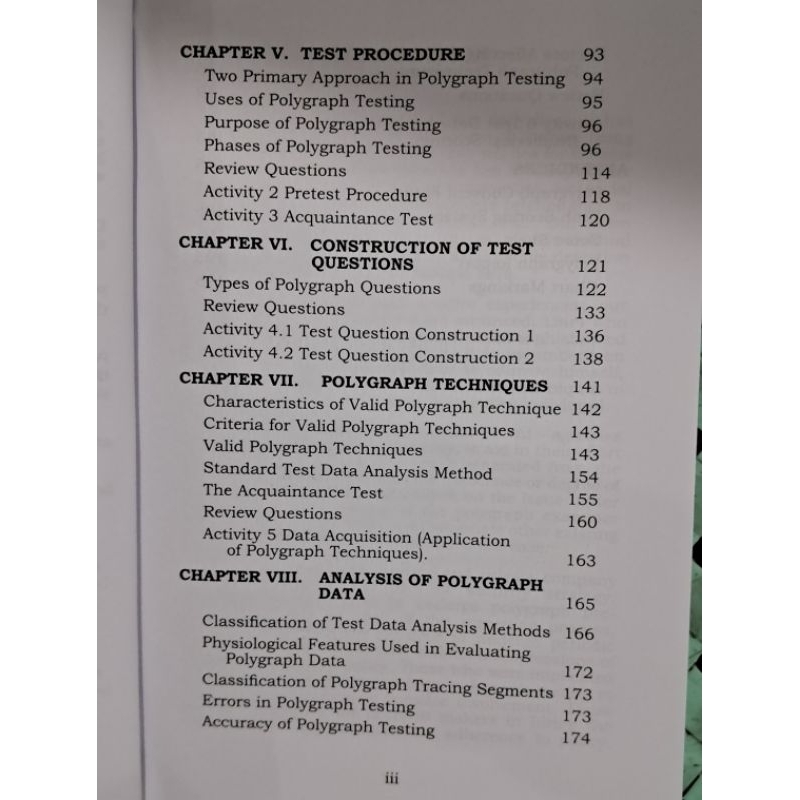 CHAPTER V. TEST PROCEDURE 93
Two Primary Approach in Polygraph Testing 94
Uses of Polygraph Testing 95
Purpose of Polygraph Testing 96
Phases of Polygraph Testing 96
Review Questions 114
Activity 2 Pretest Procedure 118
Activity 3 Acquaintance Test 120

CHAPTER VI. CONSTRUCTION OF TEST QUESTIONS 121
Types of Polygraph Questions 122
Review Questions 133
Activity 4.1 Test Question Construction 1 136
Activity 4.2 Test Question Construction 2 138

CHAPTER VII. POLYGRAPH TECHNIQUES 141
Characteristics of Valid Polygraph Technique 142
Criteria for Valid Polygraph Techniques 143
Valid Polygraph Techniques 143
Standard Test Data Analysis Method 154
The Acquaintance Test 155
Review Questions 160
Activity 5 Data Acquisition (Application of Polygraph Techniques). 163

CHAPTER VIII. ANALYSIS OF POLYGRAPH DATA 165
Classification of Test Data Analysis Methods 166
Physiological Features Used in Evaluating Polygraph Data 172
Classification of Polygraph Tracing Segments 173
Errors in Polygraph Testing 173
Accuracy of Polygraph Testing 174

iii